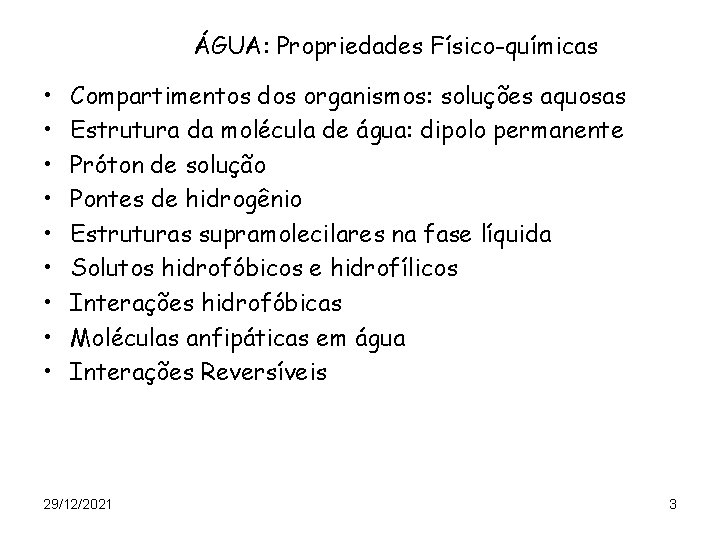 ÁGUA: Propriedades Físico-químicas

• Compartimentos dos organismos: soluções aquosas
• Estrutura da molécula de água: dipolo permanente
• Próton de solução
• Pontes de hidrogênio
• Estruturas supramolecilares na fase líquida
• Solutos hidrofóbicos e hidrofílicos
• Interações hidrofóbicas
• Moléculas anfipáticas em água
• Interações Reversíveis

29/12/2021

3